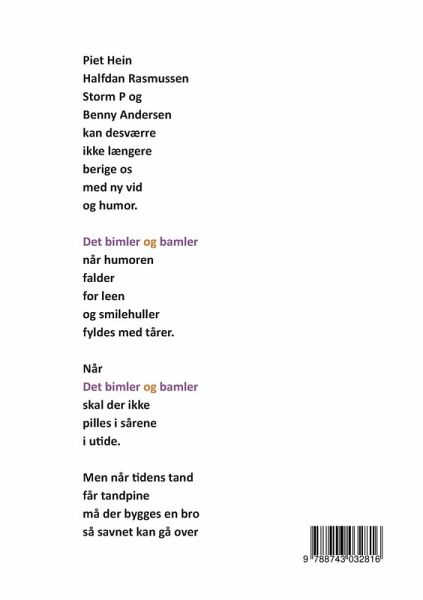 Piet Hein
Halfdan Rasmussen
Storm P og
Benny Andersen
kan desværre
ikke længere
berige os
med ny vid
og humor.

Det bimler og bamler
når humoren
falder
for leen
og smilehuller
fyldes med tårer.

Når
Det bimler og bamler
skal der ikke
pilles i sårene
i utide.

Men når tidens tand
får tandpine
må der bygges en bro
så savnet kan gå over

9 788743 032816